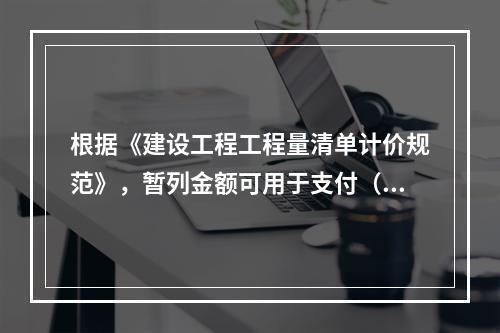 根据《建设工程工程量清单计价规范》，暂列金额可用于支付（...